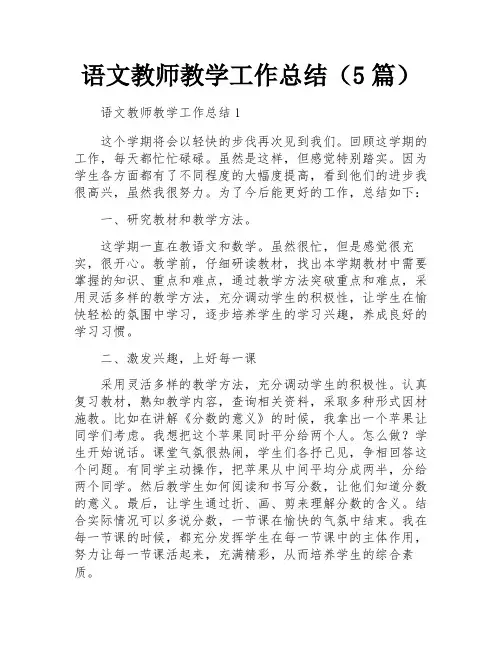 语文教师教学工作总结（5篇）

语文教师教学工作总结1

这个学期将会以轻快的步伐再次见到我们。回顾这学期的工作，每天都忙忙碌碌。虽然是这样，但感觉特别踏实。因为学生各方面都有了不同程度的大幅度提高，看到他们的进步我很高兴，虽然我很努力。为了今后能更好的工作，总结如下：

一、研究教材和教学方法。

这学期一直在教语文和数学。虽然很忙，但是感觉很充实，很开心。教学前，仔细研读教材，找出本学期教材中需要掌握的知识、重点和难点，通过教学方法突破重点和难点，采用灵活多样的教学方法，充分调动学生的积极性，让学生在愉快轻松的氛围中学习，逐步培养学生的学习兴趣，养成良好的学习习惯。

二、激发兴趣，上好每一课

采用灵活多样的教学方法，充分调动学生的积极性。认真复习教材，熟知教学内容，查询相关资料，采取多种形式因材施教。比如在讲解《分数的意义》的时候，我拿出一个苹果让同学们考虑。我想把这个苹果同时平分给两个人。怎么做？学生开始说话。课堂气氛很热闹，学生们各抒己见，争相回答这个问题。有同学主动操作，把苹果从中间平均分成两半，分给两个同学。然后教学生如何阅读和书写分数，让他们知道分数的意义。最后，让学生通过折、画、剪来理解分数的含义。结合实际情况可以多说分数，一节课在愉快的气氛中结束。我在每一节课的时候，都充分发挥学生在每一节课中的主体作用，努力让每一节课活起来，充满精彩，从而培养学生的综合素质。